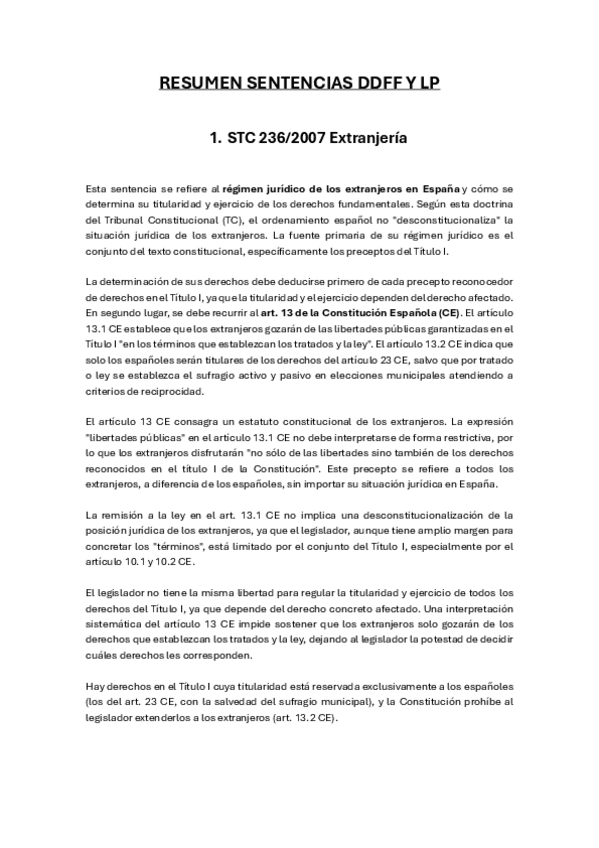 RESUMEN SENTENCIAS DDFF Y LP

1. STC 236/2007 Extranjería

Esta sentencia se refiere al régimen jurídico de los extranjeros en España y cómo se determina su titularidad y ejercicio de los derechos fundamentales. Según esta doctrina del Tribunal Constitucional (TC), el ordenamiento español no "desconstitucionaliza" la situación jurídica de los extranjeros. La fuente primaria de su régimen jurídico es el conjunto del texto constitucional, específicamente los preceptos del Título I.

La determinación de sus derechos debe deducirse primero de cada precepto reconocedor de derechos en el Título I, ya que la titularidad y el ejercicio dependen del derecho afectado. En segundo lugar, se debe recurrir al art. 13 de la Constitución Española (CE). El artículo 13.1 CE establece que los extranjeros gozarán de las libertades públicas garantizadas en el Título I "en los términos que establezcan los tratados y la ley". El artículo 13.2 CE indica que solo los españoles serán titulares de los derechos del artículo 23 CE, salvo que por tratado o ley se establezca el sufragio activo y pasivo en elecciones municipales atendiendo a criterios de reciprocidad.

El artículo 13 CE consagra un estatuto constitucional de los extranjeros. La expresión "libertades públicas" en el artículo 13.1 CE no debe interpretarse de forma restrictiva, por lo que los extranjeros disfrutarán "no sólo de las libertades sino también de los derechos reconocidos en el título I de la Constitución". Este precepto se refiere a todos los extranjeros, a diferencia de los españoles, sin importar su situación jurídica en España.

La remisión a la ley en el art. 13.1 CE no implica una desconstitucionalización de la posición jurídica de los extranjeros, ya que el legislador, aunque tiene amplio margen para concretar los "términos", está limitado por el conjunto del Título I, especialmente por el artículo 10.1 y 10.2 CE.

El legislador no tiene la misma libertad para regular la titularidad y ejercicio de todos los derechos del Título I, ya que depende del derecho concreto afectado. Una interpretación sistemática del artículo 13 CE impide sostener que los extranjeros solo gozarán de los derechos que establezcan los tratados y la ley, dejando al legislador la potestad de decidir cuáles derechos les corresponden.

Hay derechos en el Título I cuya titularidad está reservada exclusivamente a los españoles (los del art. 23 CE, con la salvedad del sufragio municipal), y la Constitución prohíbe al legislador extenderlos a los extranjeros (art. 13.2 CE).